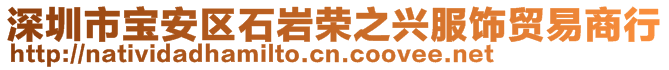 深圳市宝安区石岩荣之兴服饰贸易商行
http://natividadhamilto.cn.coovee.net